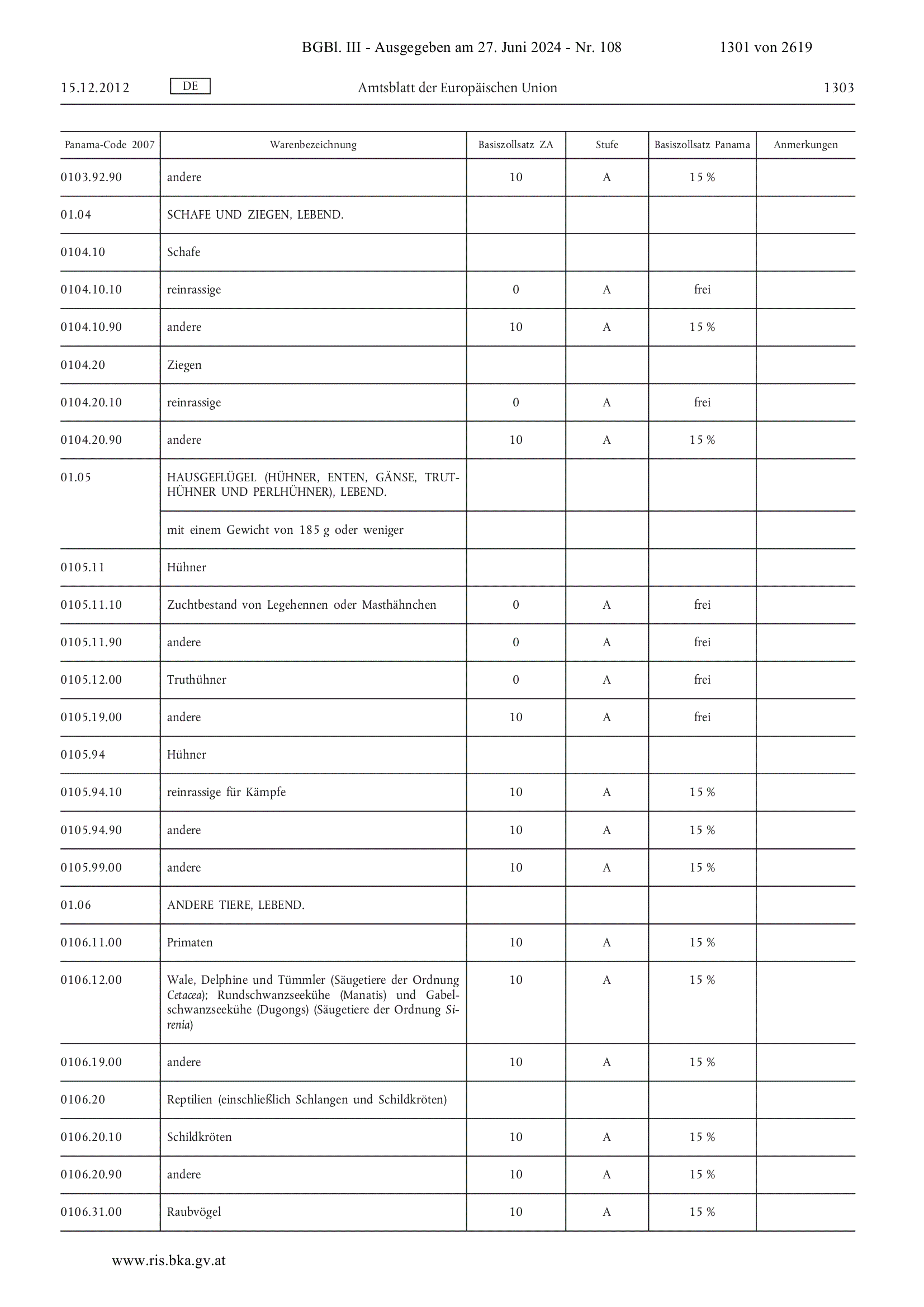 BGBl. III - Ausgegeben am 27. Juni 2024 - Nr. 108 1301 von 2619

15.12.2012 DE Amtsblatt der Europäischen Union 1303

| Panama-Code 2007 | Warenbezeichnung | Basiszollsatz ZA | Stufe | Basiszollsatz Panama | Anmerkungen |
|---|---|---|---|---|---|
| 0103.92.90 | andere | 10 | A | 15 % | |
| 01.04 | SCHAFE UND ZIEGEN, LEBEND. | | | | |
| 0104.10 | Schafe | | | | |
| 0104.10.10 | reinrassige | 0 | A | frei | |
| 0104.10.90 | andere | 10 | A | 15 % | |
| 0104.20 | Ziegen | | | | |
| 0104.20.10 | reinrassige | 0 | A | frei | |
| 0104.20.90 | andere | 10 | A | 15 % | |
| 01.05 | HAUSGEFLÜGEL (HÜHNER, ENTEN, GÄNSE, TRUTHÜHNER UND PERLHÜHNER), LEBEND. | | | | |
| | mit einem Gewicht von 185 g oder weniger | | | | |
| 0105.11 | Hühner | | | | |
| 0105.11.10 | Zuchtbestand von Legehennen oder Masthähnchen | 0 | A | frei | |
| 0105.11.90 | andere | 0 | A | frei | |
| 0105.12.00 | Truthühner | 0 | A | frei | |
| 0105.19.00 | andere | 10 | A | frei | |
| 0105.94 | Hühner | | | | |
| 0105.94.10 | reinrassige für Kämpfe | 10 | A | 15 % | |
| 0105.94.90 | andere | 10 | A | 15 % | |
| 0105.99.00 | andere | 10 | A | 15 % | |
| 01.06 | ANDERE TIERE, LEBEND. | | | | |
| 0106.11.00 | Primaten | 10 | A | 15 % | |
| 0106.12.00 | Wale, Delphine und Tümmler (Säugetiere der Ordnung Cetacea); Rundschwanzseekühe (Manatis) und Gabelschwanzseekühe (Dugongs) (Säugetiere der Ordnung Sirenia) | 10 | A | 15 % | |
| 0106.19.00 | andere | 10 | A | 15 % | |
| 0106.20 | Reptilien (einschließlich Schlangen und Schildkröten) | | | | |
| 0106.20.10 | Schildkröten | 10 | A | 15 % | |
| 0106.20.90 | andere | 10 | A | 15 % | |
| 0106.31.00 | Raubvögel | 10 | A | 15 % | |

www.ris.bka.gv.at